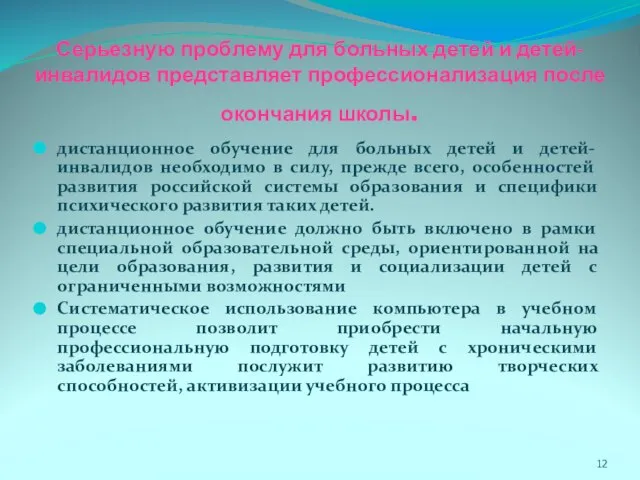 Серьезную проблему для больных детей и детей-инвалидов представляет профессионализация после окончания школы.

дистанционное обучение для больных детей и детей-инвалидов необходимо в силу, прежде всего, особенностей развития российской системы образования и специфики психического развития таких детей.

дистанционное обучение должно быть включено в рамки специальной образовательной среды, ориентированной на цели образования, развития и социализации детей с ограниченными возможностями

Систематическое использование компьютера в учебном процессе позволит приобрести начальную профессиональную подготовку детей с хроническими заболеваниями послужит развитию творческих способностей, активизации учебного процесса

12